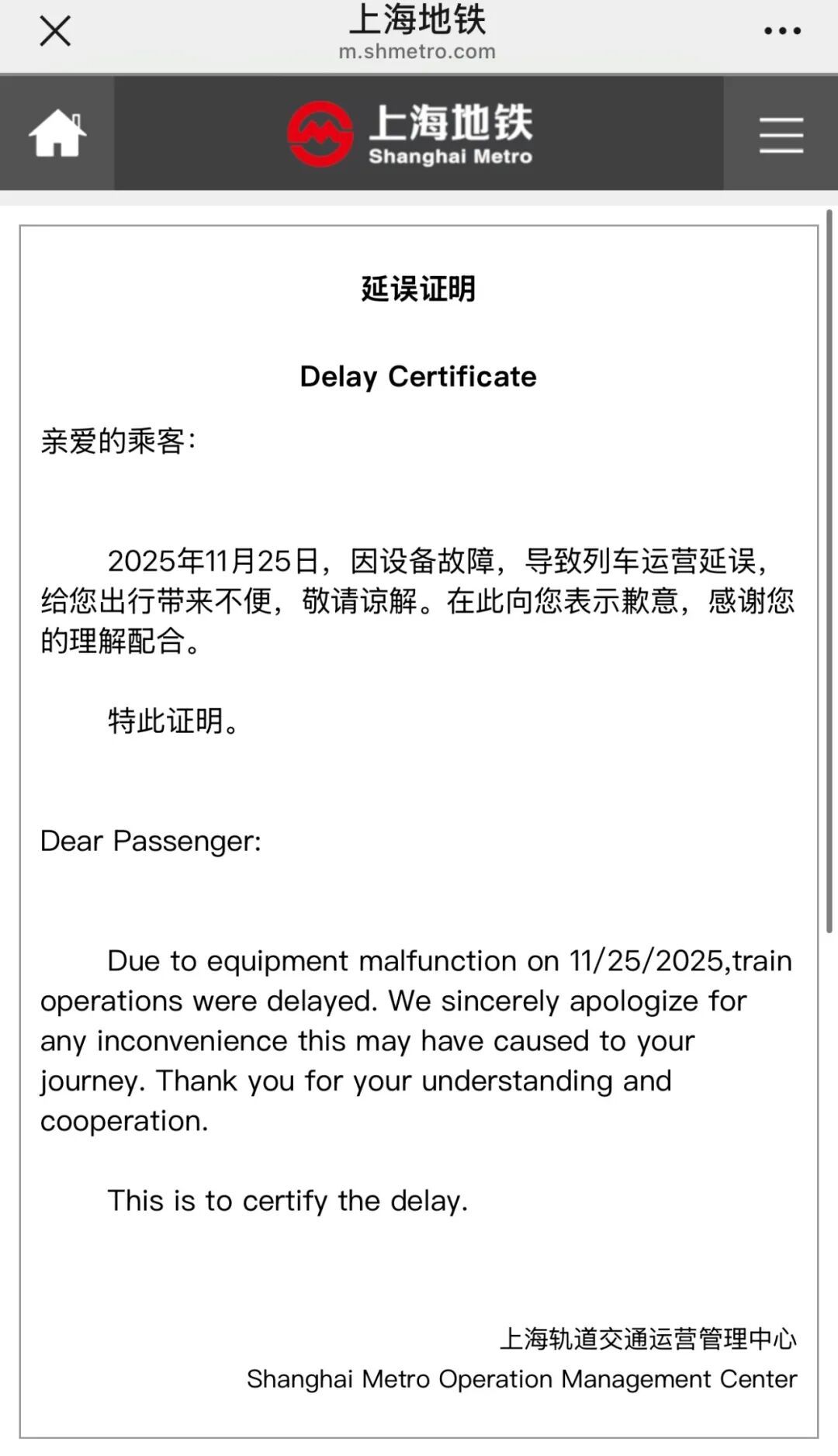 上海地铁
m.shmetro.com

上海地铁
Shanghai Metro

延误证明

Delay Certificate

亲爱的乘客:

2025年11月25日，因设备故障，导致列车运营延误，给您出行带来不便，敬请谅解。在此向您表示歉意，感谢您的理解配合。

特此证明。

Dear Passenger:

Due to equipment malfunction on 11/25/2025,train operations were delayed. We sincerely apologize for any inconvenience this may have caused to your journey. Thank you for your understanding and cooperation.

This is to certify the delay.

上海轨道交通运营管理中心
Shanghai Metro Operation Management Center